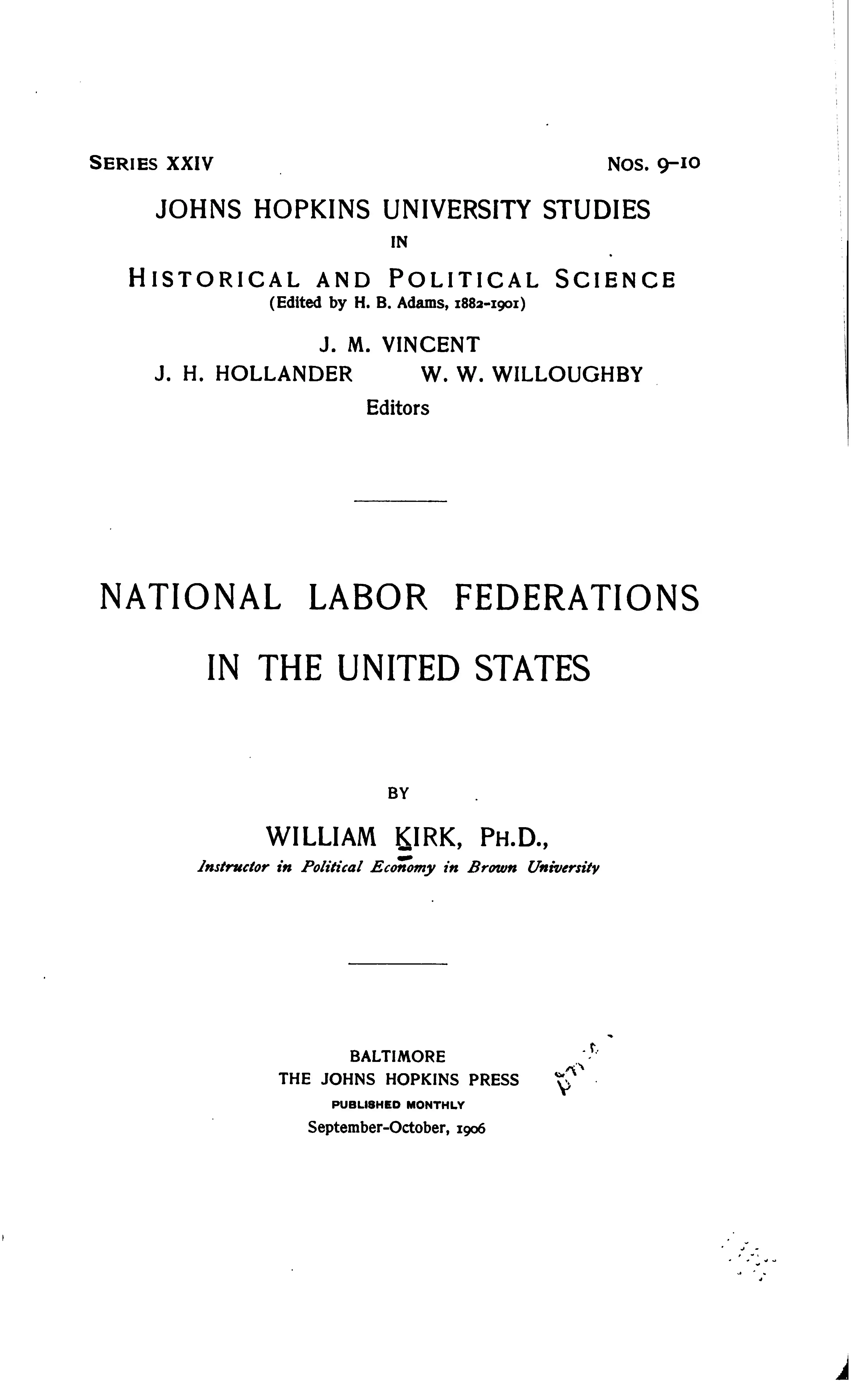 SERIES XXIV NOS. 9-10

JOHNS HOPKINS UNIVERSITY STUDIES
IN
HISTORICAL AND POLITICAL SCIENCE
(Edited by H. B. Adams, 1882-1901)

J. M. VINCENT
J. H. HOLLANDER W. W. WILLOUGHBY
Editors

NATIONAL LABOR FEDERATIONS
IN THE UNITED STATES

BY

WILLIAM KIRK, PH.D.,
Instructor in Political Economy in Brown University

BALTIMORE
THE JOHNS HOPKINS PRESS
PUBLISHED MONTHLY
September-October, 1906